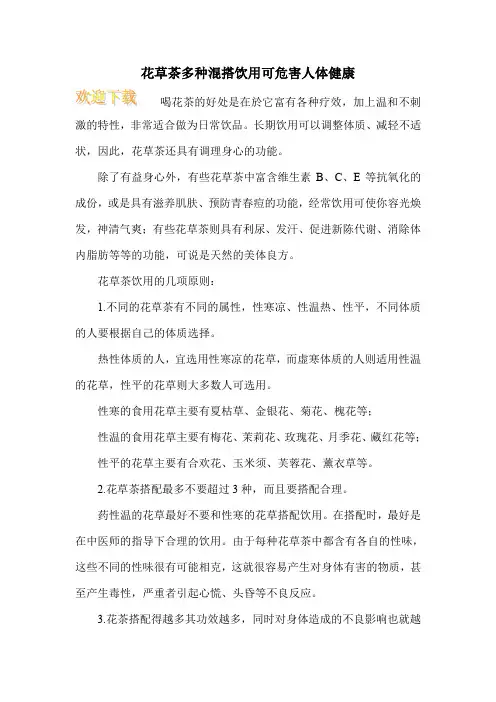 花草茶多种混搭饮用可危害人体健康

欢迎下载

喝花茶的好处是在於它富有各种疗效，加上温和不刺激的特性，非常适合做为日常饮品。长期饮用可以调整体质、减轻不适状，因此，花草茶还具有调理身心的功能。

除了有益身心外，有些花草茶中富含维生素 B、C、E 等抗氧化的成份，或是具有滋养肌肤、预防青春痘的功能，经常饮用可使你容光焕发，神清气爽；有些花草茶则具有利尿、发汗、促进新陈代谢、消除体内脂肪等等的功能，可说是天然的美体良方。

花草茶饮用的几项原则：

1.不同的花草茶有不同的属性，性寒凉、性温热、性平，不同体质的人要根据自己的体质选择。

热性体质的人，宜选用性寒凉的花草，而虚寒体质的人则适用性温的花草，性平的花草则大多数人可选用。

性寒的食用花草主要有夏枯草、金银花、菊花、槐花等；

性温的食用花草主要有梅花、茉莉花、玫瑰花、月季花、藏红花等；

性平的花草主要有合欢花、玉米须、芙蓉花、薰衣草等。

2.花草茶搭配最多不要超过 3 种，而且要搭配合理。

药性温的花草最好不要和性寒的花草搭配饮用。在搭配时，最好是在中医师的指导下合理的饮用。由于每种花草茶中都含有各自的性味，这些不同的性味很有可能相克，这就很容易产生对身体有害的物质，甚至产生毒性，严重者引起心慌、头昏等不良反应。

3.花茶搭配得越多其功效越多，同时对身体造成的不良影响也就越